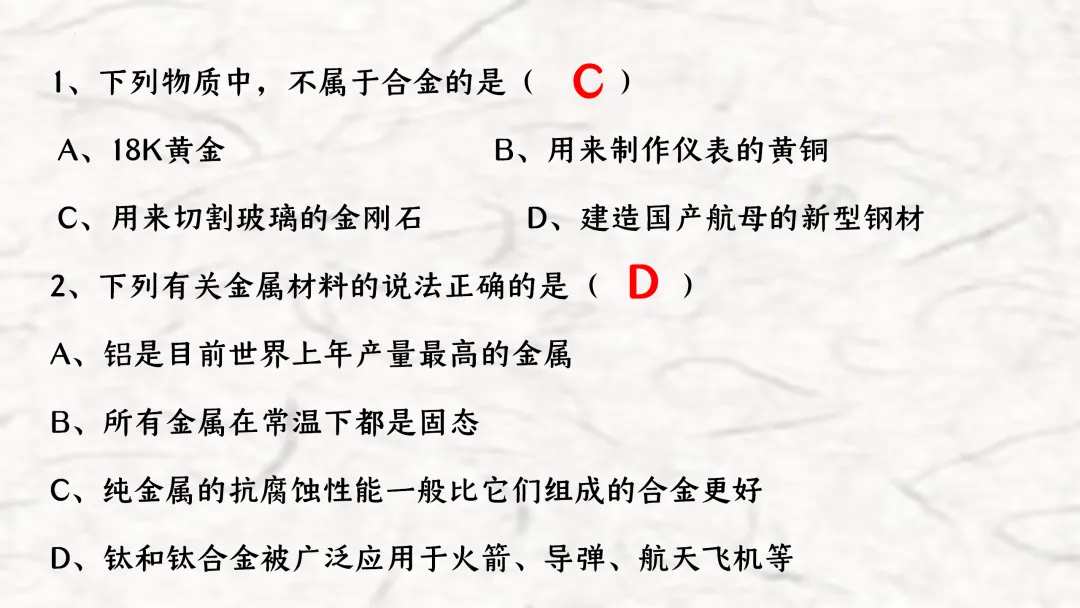 1、下列物质中，不属于合金的是（ C ）

A、18K黄金 B、用来制作仪表的黄铜

C、用来切割玻璃的金刚石 D、建造国产航母的新型钢材

2、下列有关金属材料的说法正确的是（ D ）

A、铝是目前世界上年产量最高的金属

B、所有金属在常温下都是固态

C、纯金属的抗腐蚀性能一般比它们组成的合金更好

D、钛和钛合金被广泛应用于火箭、导弹、航天飞机等